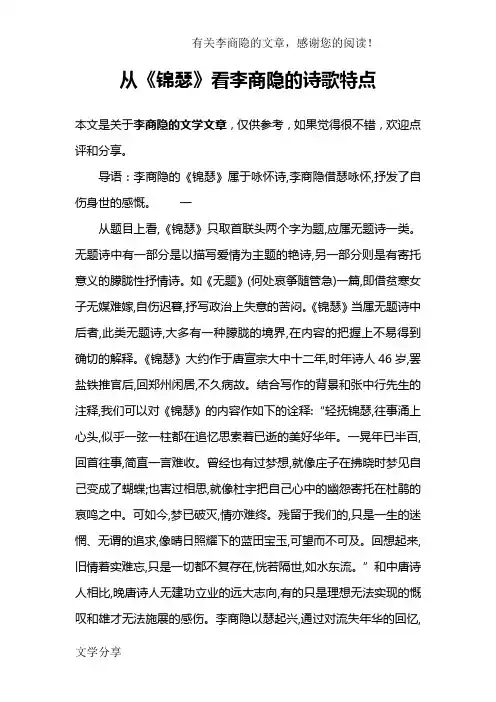 有关李商隐的文章，感谢您的阅读！

从《锦瑟》看李商隐的诗歌特点

本文是关于李商隐的文学文章，仅供参考，如果觉得很不错，欢迎点评和分享。

导语：李商隐的《锦瑟》属于咏怀诗,李商隐借瑟咏怀,抒发了自伤身世的感慨。 一

从题目上看,《锦瑟》只取首联头两个字为题,应属无题诗一类。无题诗中有一部分是以描写爱情为主题的艳诗,另一部分则是有寄托意义的朦胧性抒情诗。如《无题》(何处哀筝随管急)一篇,即借贫寒女子无媒难嫁,自伤迟暮,抒写政治上失意的苦闷。《锦瑟》当属无题诗中后者,此类无题诗,大多有一种朦胧的境界,在内容的把握上不易得到确切的解释。《锦瑟》大约作于唐宣宗大中十二年,时年诗人 46 岁,罢盐铁推官后,回郑州闲居,不久病故。结合写作的背景和张中行先生的注释,我们可以对《锦瑟》的内容作如下的诠释:“轻抚锦瑟,往事涌上心头,似乎一弦一柱都在追忆思索着已逝的美好华年。一晃年已半百,回首往事,简直一言难收。曾经也有过梦想,就像庄子在拂晓时梦见自己变成了蝴蝶;也害过相思,就像杜宇把自己心中的幽怨寄托在杜鹃的哀鸣之中。可如今,梦已破灭,情亦难终。残留于我们的,只是一生的迷惘、无谓的追求,像晴日照耀下的蓝田宝玉,可望而不可及。回想起来,旧情着实难忘,只是一切都不复存在,恍若隔世,如水东流。”和中唐诗人相比,晚唐诗人无建功立业的远大志向,有的只是理想无法实现的慨叹和雄才无法施展的感伤。李商隐以瑟起兴,通过对流失年华的回忆,

文学分享